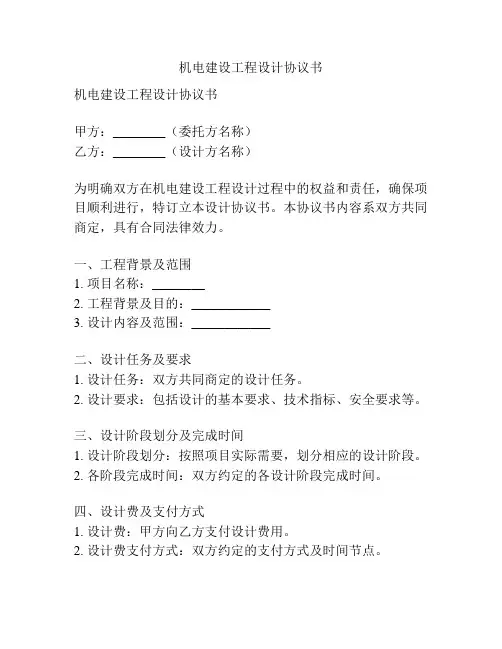 机电建设工程设计协议书

机电建设工程设计协议书

甲方：________（委托方名称）
乙方：________（设计方名称）

为明确双方在机电建设工程设计过程中的权益和责任，确保项目顺利进行，特订立本设计协议书。本协议书内容系双方共同商定，具有合同法律效力。

一、工程背景及范围
1. 项目名称：________
2. 工程背景及目的：____________
3. 设计内容及范围：____________

二、设计任务及要求
1. 设计任务：双方共同商定的设计任务。
2. 设计要求：包括设计的基本要求、技术指标、安全要求等。

三、设计阶段划分及完成时间
1. 设计阶段划分：按照项目实际需要，划分相应的设计阶段。
2. 各阶段完成时间：双方约定的各设计阶段完成时间。

四、设计费及支付方式
1. 设计费：甲方向乙方支付设计费用。
2. 设计费支付方式：双方约定的支付方式及时间节点。